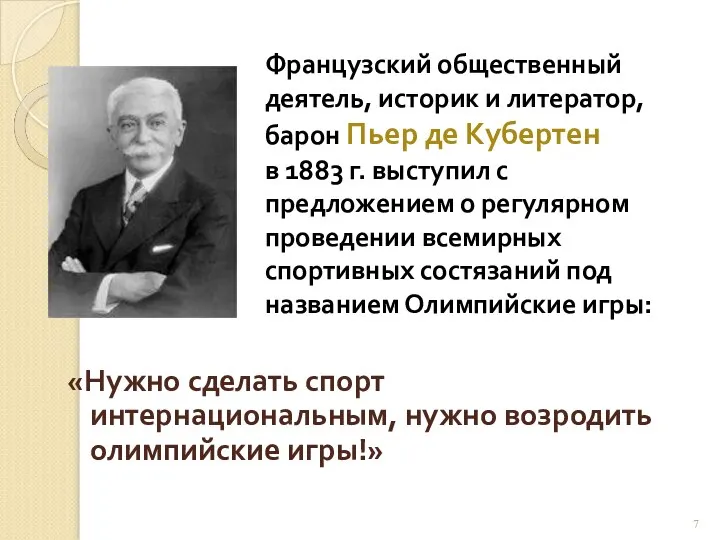 Французский общественный деятель, историк и литератор, барон Пьер де Кубертен в 1883 г. выступил с предложением о регулярном проведении всемирных спортивных состязаний под названием Олимпийские игры:

«Нужно сделать спорт интернациональным, нужно возродить олимпийские игры!»

7